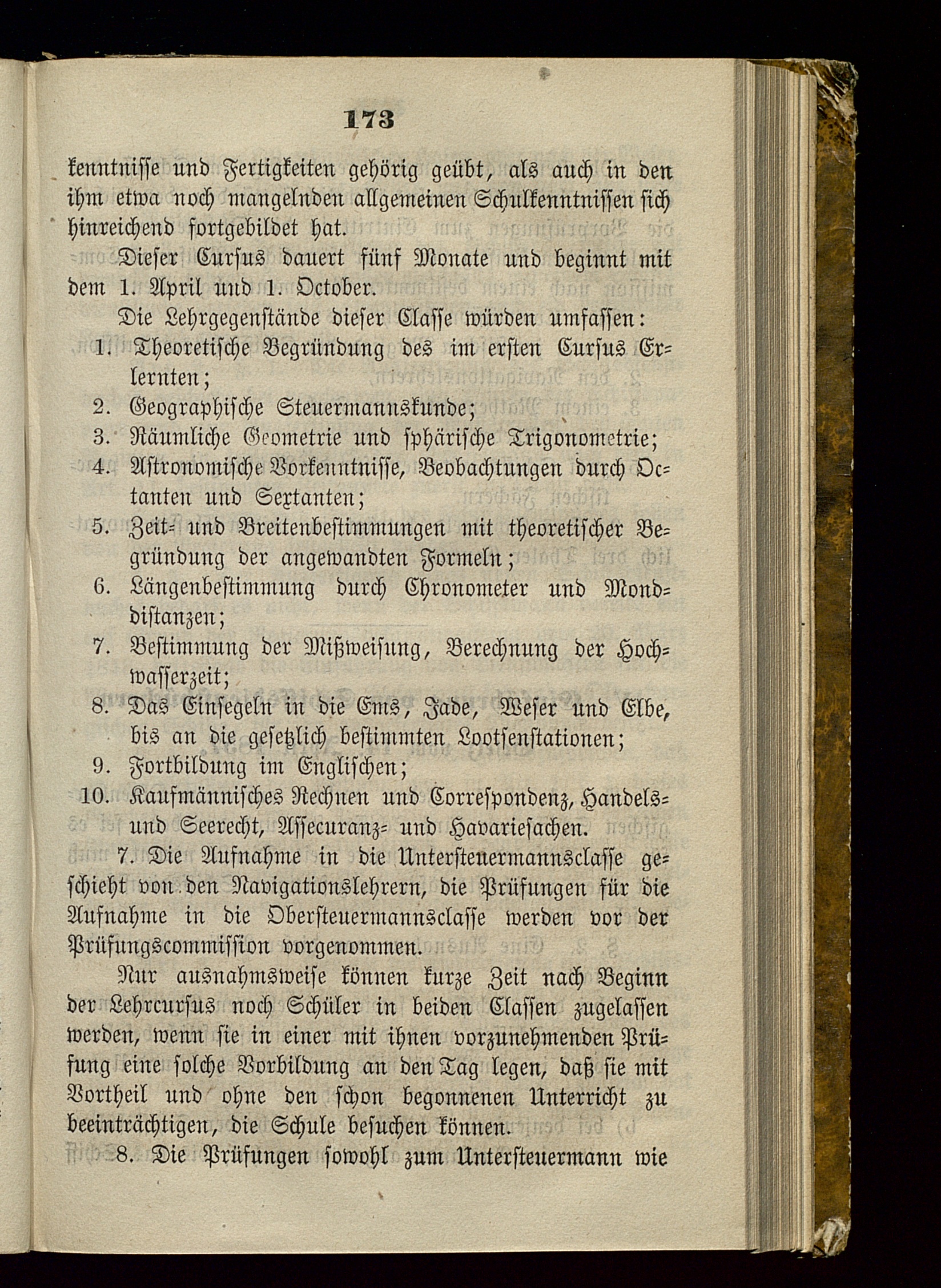 173

kenntnisse und Fertigkeiten gehörig geübt, als auch in den ihm etwa noch mangelnden allgemeinen Schulkenntnissen sich hinreichend fortgebildet hat.

Dieser Cursus dauert fünf Monate und beginnt mit dem 1. April und 1. October.

Die Lehrgegenstände dieser Classe würden umfassen:

1. Theoretische Begründung des im ersten Cursus Erlernten;
2. Geographische Steuermannskunde;
3. Räumliche Geometrie und sphärische Trigonometrie;
4. Astronomische Vorkenntnisse, Beobachtungen durch Octanten und Sextanten;
5. Zeit- und Breitenbestimmungen mit theoretischer Begründung der angewandten Formeln;
6. Längenbestimmung durch Chronometer und Monddistanzen;
7. Bestimmung der Mißweisung, Berechnung der Hochwasserzeit;
8. Das Einsegeln in die Ems, Jade, Weser und Elbe, bis an die gesetzlich bestimmten Lootsenstationen;
9. Fortbildung im Englischen;
10. Kaufmännisches Rechnen und Correspondenz, Handels- und Seerecht, Assecuranz- und Havariesachen.

7. Die Aufnahme in die Untersteuermannsclasse geschieht von den Navigationslehrern, die Prüfungen für die Aufnahme in die Obersteuermannsclasse werden vor der Prüfungscommission vorgenommen.

Nur ausnahmsweise können kurze Zeit nach Beginn der Lehrcursus noch Schüler in beiden Classen zugelassen werden, wenn sie in einer mit ihnen vorzunehmenden Prüfung eine solche Vorbildung an den Tag legen, daß sie mit Vortheil und ohne den schon begonnenen Unterricht zu beeinträchtigen, die Schule besuchen können.

8. Die Prüfungen sowohl zum Untersteuermann wie